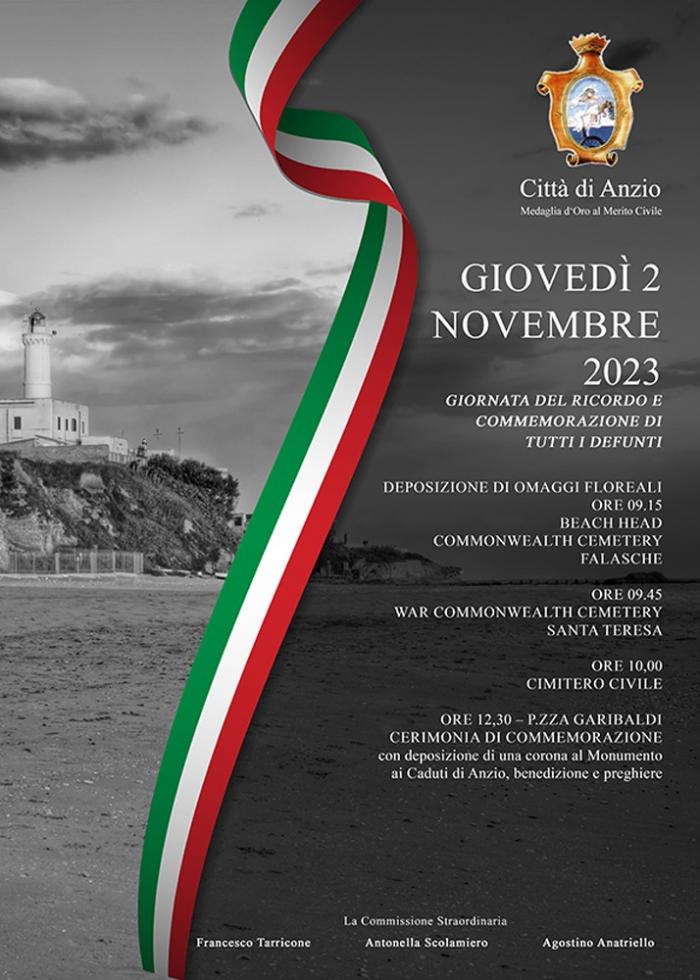 Città di Anzio
Medaglia d'Oro al Merito Civile

GIOVEDÌ 2 NOVEMBRE 2023

GIORNATA DEL RICORDO E COMMEMORAZIONE DI TUTTI I DEFUNTI

DEPOSIZIONE DI OMAGGI FLOREALI
ORE 09.15
BEACH HEAD COMMONWEALTH CEMETERY FALASCHE

ORE 09.45
WAR COMMONWEALTH CEMETERY SANTA TERESA

ORE 10,00
CIMITERO CIVILE

ORE 12,30 – P.ZZA GARIBALDI
CERIMONIA DI COMMEMORAZIONE
con deposizione di una corona al Monumento ai Caduti di Anzio, benedizione e preghiere

La Commissione Straordinaria
Francesco Tarricone
Antonella Scolamiero
Agostino Anatriello